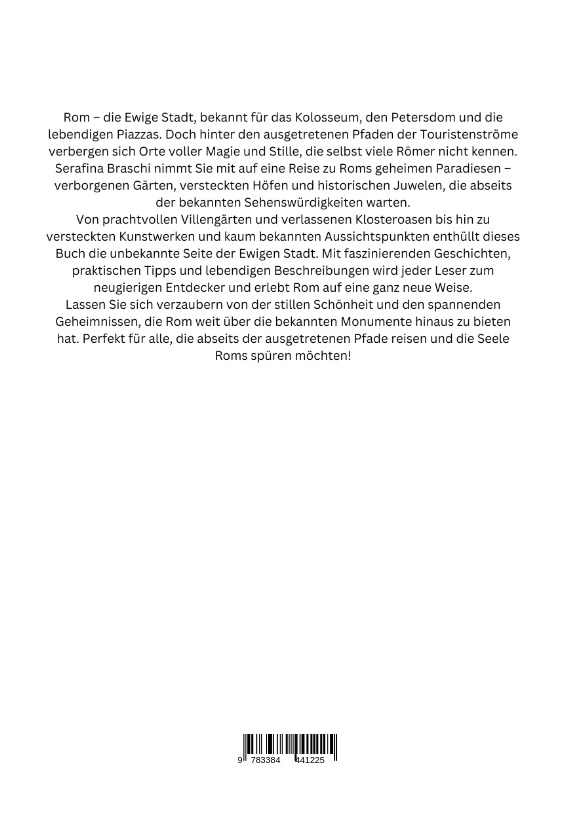 Rom – die Ewige Stadt, bekannt für das Kolosseum, den Petersdom und die lebendigen Piazzas. Doch hinter den ausgetretenen Pfaden der Touristenströme verbergen sich Orte voller Magie und Stille, die selbst viele Römer nicht kennen. Serafina Braschi nimmt Sie mit auf eine Reise zu Roms geheimen Paradiesen – verborgenen Gärten, versteckten Höfen und historischen Juwelen, die abseits der bekannten Sehenswürdigkeiten warten.
Von prachtvollen Villengärten und verlassenen Klosteroasen bis hin zu versteckten Kunstwerken und kaum bekannten Aussichtspunkten enthüllt dieses Buch die unbekannte Seite der Ewigen Stadt. Mit faszinierenden Geschichten, praktischen Tipps und lebendigen Beschreibungen wird jeder Leser zum neugierigen Entdecker und erlebt Rom auf eine ganz neue Weise.
Lassen Sie sich verzaubern von der stillen Schönheit und den spannenden Geheimnissen, die Rom weit über die bekannten Monumente hinaus zu bieten hat. Perfekt für alle, die abseits der ausgetretenen Pfade reisen und die Seele Roms spüren möchten!

9 783384 441225